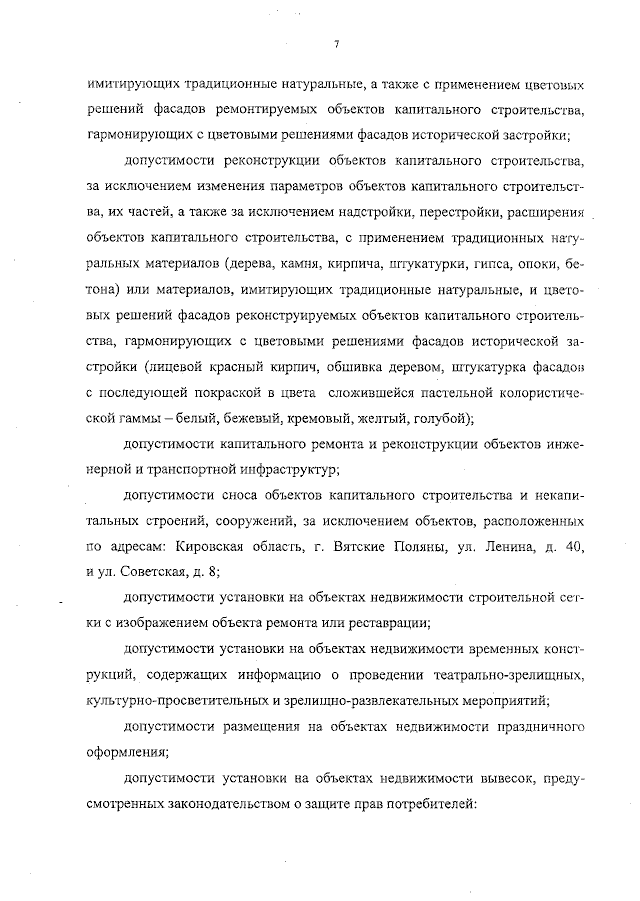 7

имитирующих традиционные натуральные, а также с применением цветовых решений фасадов ремонтируемых объектов капитального строительства, гармонирующих с цветовыми решениями фасадов исторической застройки;

допустимости реконструкции объектов капитального строительства, за исключением изменения параметров объектов капитального строительства, их частей, а также за исключением надстройки, перестройки, расширения объектов капитального строительства, с применением традиционных натуральных материалов (дерева, камня, кирпича, штукатурки, гипса, опоки, бетона) или материалов, имитирующих традиционные натуральные, и цветовых решений фасадов реконструируемых объектов капитального строительства, гармонирующих с цветовыми решениями фасадов исторической застройки (лицевой красный кирпич, обшивка деревом, штукатурка фасадов с последующей покраской в цвета сложившейся пастельной колористической гаммы – белый, бежевый, кремовый, желтый, голубой);

допустимости капитального ремонта и реконструкции объектов инженерной и транспортной инфраструктур;

допустимости сноса объектов капитального строительства и некапитальных строений, сооружений, за исключением объектов, расположенных по адресам: Кировская область, г. Вятские Поляны, ул. Ленина, д. 40, и ул. Советская, д. 8;

допустимости установки на объектах недвижимости строительной сетки с изображением объекта ремонта или реставрации;

допустимости установки на объектах недвижимости временных конструкций, содержащих информацию о проведении театрально-зрелищных, культурно-просветительных и зрелищно-развлекательных мероприятий;

допустимости размещения на объектах недвижимости праздничного оформления;

допустимости установки на объектах недвижимости вывесок, предусмотренных законодательством о защите прав потребителей: